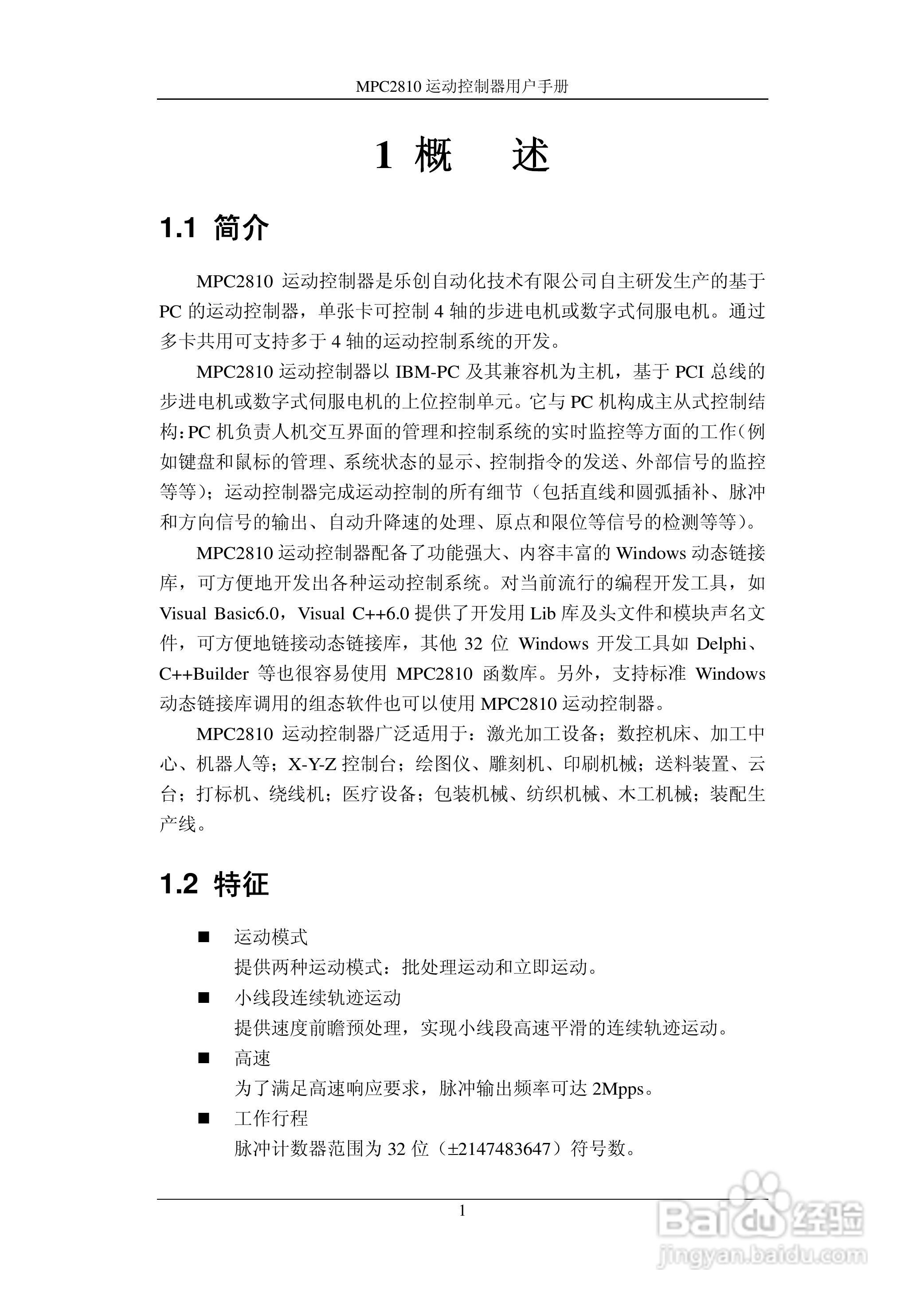 MPC2810 运动控制器用户手册

1 概　述

1.1 简介

MPC2810 运动控制器是乐创自动化技术有限公司自主研发生产的基于 PC 的运动控制器，单张卡可控制 4 轴的步进电机或数字式伺服电机。通过多卡共用可支持多于 4 轴的运动控制系统的开发。

MPC2810 运动控制器以 IBM-PC 及其兼容机为主机，基于 PCI 总线的步进电机或数字式伺服电机的上位控制单元。它与 PC 机构成主从式控制结构：PC 机负责人机交互界面的管理和控制系统的实时监控等方面的工作（例如键盘和鼠标的管理、系统状态的显示、控制指令的发送、外部信号的监控等等）；运动控制器完成运动控制的所有细节（包括直线和圆弧插补、脉冲和方向信号的输出、自动升降速的处理、原点和限位等信号的检测等等）。

MPC2810 运动控制器配备了功能强大、内容丰富的 Windows 动态链接库，可方便地开发出各种运动控制系统。对当前流行的编程开发工具，如 Visual Basic6.0，Visual C++6.0 提供了开发用 Lib 库及头文件和模块声名文件，可方便地链接动态链接库，其他 32 位 Windows 开发工具如 Delphi、C++Builder 等也很容易使用 MPC2810 函数库。另外，支持标准 Windows 动态链接库调用的组态软件也可以使用 MPC2810 运动控制器。

MPC2810 运动控制器广泛适用于：激光加工设备；数控机床、加工中心、机器人等；X-Y-Z 控制台；绘图仪、雕刻机、印刷机械；送料装置、云台；打标机、绕线机；医疗设备；包装机械、纺织机械、木工机械；装配生产线。

1.2 特征

■ 运动模式
提供两种运动模式：批处理运动和立即运动。

■ 小线段连续轨迹运动
提供速度前瞻预处理，实现小线段高速平滑的连续轨迹运动。

■ 高速
为了满足高速响应要求，脉冲输出频率可达 2Mpps。

■ 工作行程
脉冲计数器范围为 32 位（±2147483647）符号数。

1

Baidu 经验
jingyan.baidu.com